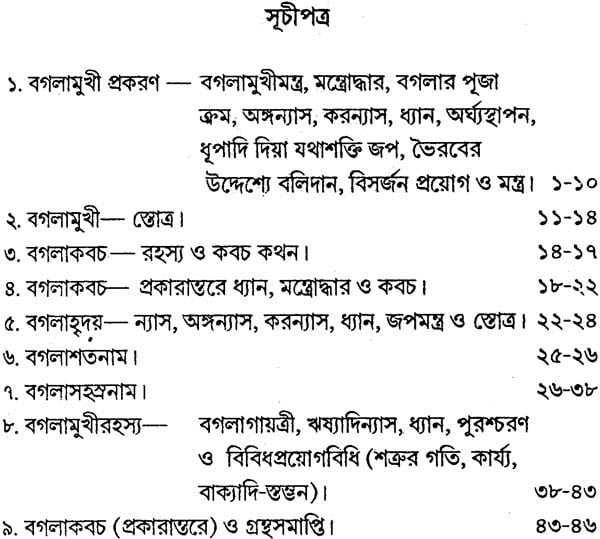 সূচীপত্র

১. বগলামুখী প্রকরণ — বগলামুখীমন্ত্র, মন্ত্রোদ্ধার, বগলার পূজা ক্রম, অঙ্গন্যাস, করন্যাস, ধ্যান, অর্ঘ্যস্থাপন, ধূপাদি দিয়া যথাশক্তি জপ, ভৈরবের উদ্দেশ্যে বলিদান, বিসর্জন প্রয়োগ ও মন্ত্র। ১-১০

২. বগলামুখী— স্তোত্র। ১১-১৪

৩. বগলাকবচ— রহস্য ও কবচ কথন। ১৪-১৭

৪. বগলাকবচ— প্রকারান্তরে ধ্যান, মন্ত্রোদ্ধার ও কবচ। ১৮-২২

৫. বগলাহৃদয়— ন্যাস, অঙ্গন্যাস, করন্যাস, ধ্যান, জপমন্ত্র ও স্তোত্র। ২২-২৪

৬. বগলাশতনাম। ২৫-২৬

৭. বগলাসহস্রনাম। ২৬-৩৮

৮. বগলামুখীরহস্য— বগলাগায়ত্রী, ঋষ্যাদিন্যাস, ধ্যান, পুরশ্চরণ ও বিবিধপ্রয়োগবিধি (শত্রুর গতি, কার্য্য, বাক্যাদি-স্তম্ভন)। ৩৮-৪৩

৯. বগলাকবচ (প্রকারান্তরে) ও গ্রন্থসমাপ্তি। ৪৩-৪৬